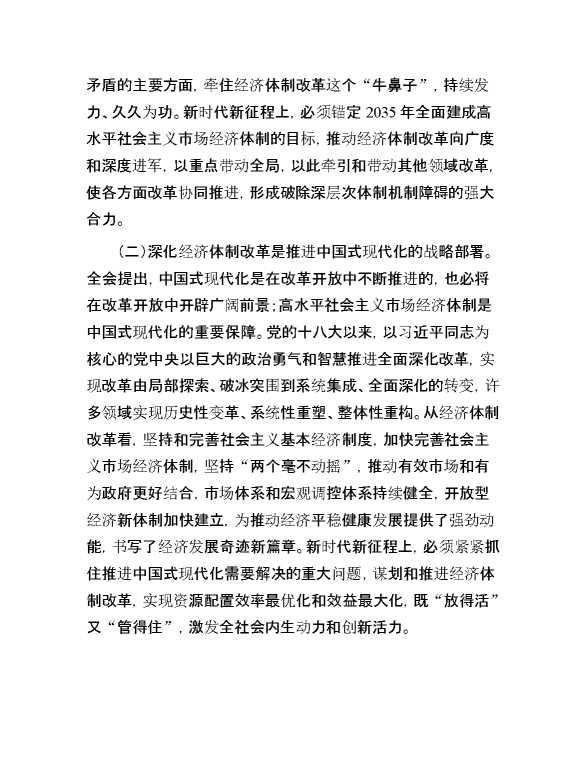 矛盾的主要方面，牵住经济体制改革这个“牛鼻子”，持续发力、久久为功。新时代新征程上，必须锚定 2035 年全面建成高水平社会主义市场经济体制的目标，推动经济体制改革向广度和深度进军，以重点带动全局，以此牵引和带动其他领域改革，使各方面改革协同推进，形成破除深层次体制机制障碍的强大合力。

（二）深化经济体制改革是推进中国式现代化的战略部署。全会提出，中国式现代化是在改革开放中不断推进的，也必将在改革开放中开辟广阔前景；高水平社会主义市场经济体制是中国式现代化的重要保障。党的十八大以来，以习近平同志为核心的党中央以巨大的政治勇气和智慧推进全面深化改革，实现改革由局部探索、破冰突围到系统集成、全面深化的转变，许多领域实现历史性变革、系统性重塑、整体性重构。从经济体制改革看，坚持和完善社会主义基本经济制度，加快完善社会主义市场经济体制，坚持“两个毫不动摇”，推动有效市场和有为政府更好结合，市场体系和宏观调控体系持续健全，开放型经济新体制加快建立，为推动经济平稳健康发展提供了强劲动能，书写了经济发展奇迹新篇章。新时代新征程上，必须紧紧抓住推进中国式现代化需要解决的重大问题，谋划和推进经济体制改革，实现资源配置效率最优化和效益最大化，既“放得活”又“管得住”，激发全社会内生动力和创新活力。